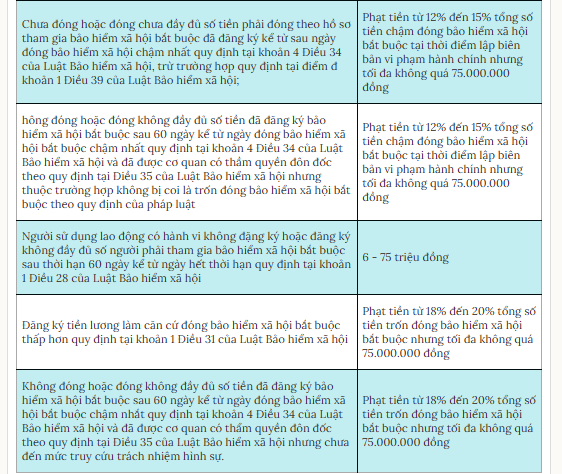 | | |
|---|---|
| Chưa đóng hoặc đóng chưa đầy đủ số tiền phải đóng theo hồ sơ tham gia bảo hiểm xã hội bắt buộc đã đăng ký kể từ sau ngày đóng bảo hiểm xã hội chậm nhất quy định tại khoản 4 Điều 34 của Luật Bảo hiểm xã hội, trừ trường hợp quy định tại điểm đ khoản 1 Điều 39 của Luật Bảo hiểm xã hội; | Phạt tiền từ 12% đến 15% tổng số tiền chậm đóng bảo hiểm xã hội bắt buộc tại thời điểm lập biên bản vi phạm hành chính nhưng tối đa không quá 75.000.000 đồng |
| hông đóng hoặc đóng không đầy đủ số tiền đã đăng ký bảo hiểm xã hội bắt buộc sau 60 ngày kể từ ngày đóng bảo hiểm xã hội bắt buộc chậm nhất quy định tại khoản 4 Điều 34 của Luật Bảo hiểm xã hội và đã được cơ quan có thẩm quyền đôn đốc theo quy định tại Điều 35 của Luật Bảo hiểm xã hội nhưng thuộc trường hợp không bị coi là trốn đóng bảo hiểm xã hội bắt buộc theo quy định của pháp luật | Phạt tiền từ 12% đến 15% tổng số tiền chậm đóng bảo hiểm xã hội bắt buộc tại thời điểm lập biên bản vi phạm hành chính nhưng tối đa không quá 75.000.000 đồng |
| Người sử dụng lao động có hành vi không đăng ký hoặc đăng ký không đầy đủ số người phải tham gia bảo hiểm xã hội bắt buộc sau thời hạn 60 ngày kể từ ngày hết thời hạn quy định tại khoản 1 Điều 28 của Luật Bảo hiểm xã hội | 6 - 75 triệu đồng |
| Đăng ký tiền lương làm căn cứ đóng bảo hiểm xã hội bắt buộc thấp hơn quy định tại khoản 1 Điều 31 của Luật Bảo hiểm xã hội | Phạt tiền từ 18% đến 20% tổng số tiền trốn đóng bảo hiểm xã hội bắt buộc nhưng tối đa không quá 75.000.000 đồng |
| Không đóng hoặc đóng không đầy đủ số tiền đã đăng ký bảo hiểm xã hội bắt buộc sau 60 ngày kể từ ngày đóng bảo hiểm xã hội bắt buộc chậm nhất quy định tại khoản 4 Điều 34 của Luật Bảo hiểm xã hội và đã được cơ quan có thẩm quyền đôn đốc theo quy định tại Điều 35 của Luật Bảo hiểm xã hội nhưng chưa đến mức truy cứu trách nhiệm hình sự. | Phạt tiền từ 18% đến 20% tổng số tiền trốn đóng bảo hiểm xã hội bắt buộc nhưng tối đa không quá 75.000.000 đồng |